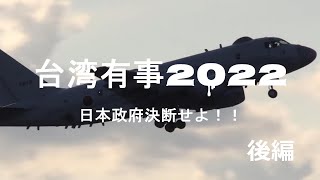 台湾有事2022

日本政府決断せよ！！

後編